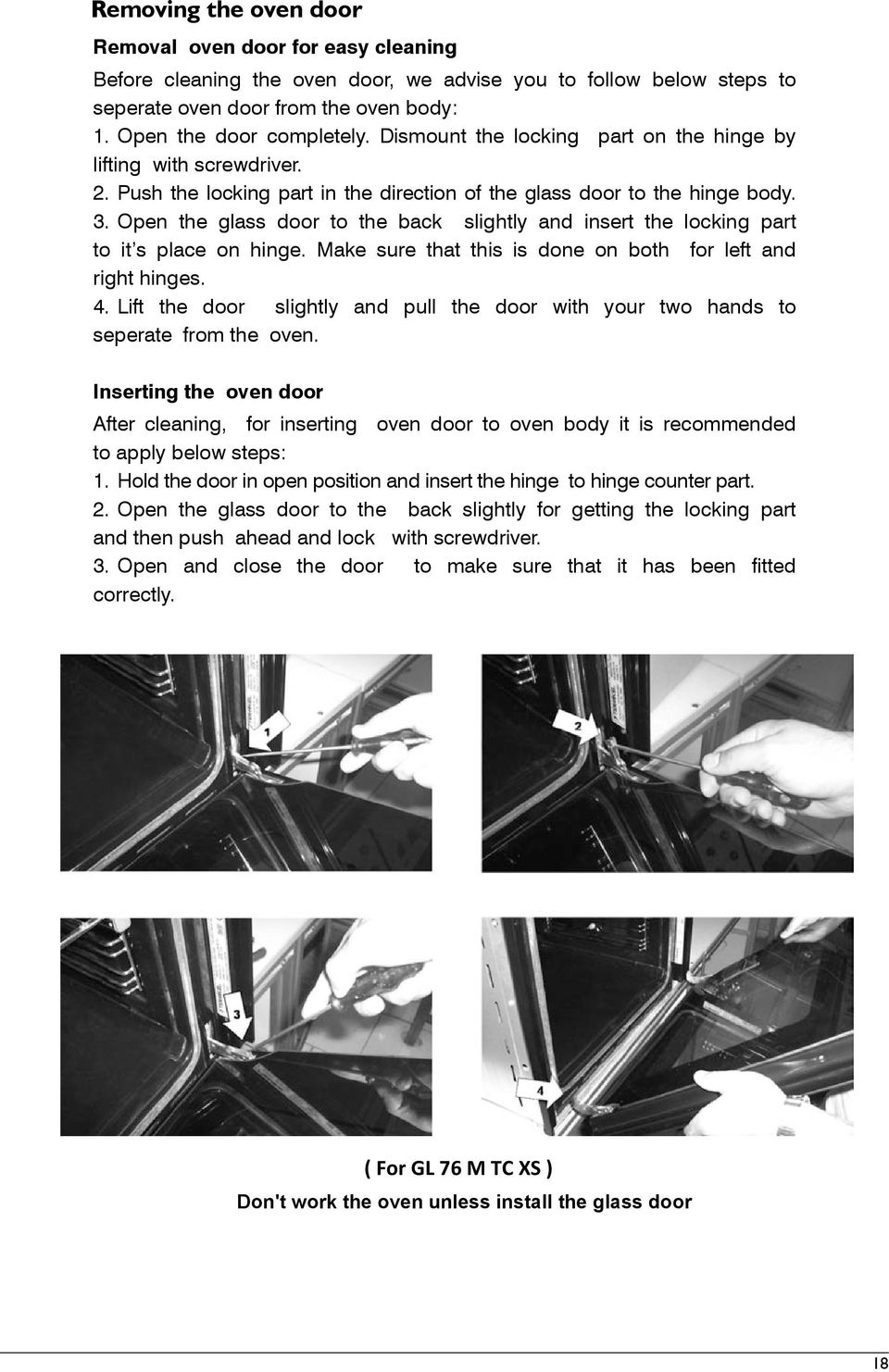 Removing the oven door

Removal oven door for easy cleaning

Before cleaning the oven door, we advise you to follow below steps to seperate oven door from the oven body:
1. Open the door completely. Dismount the locking part on the hinge by lifting with screwdriver.
2. Push the locking part in the direction of the glass door to the hinge body.
3. Open the glass door to the back slightly and insert the locking part to it's place on hinge. Make sure that this is done on both for left and right hinges.
4. Lift the door slightly and pull the door with your two hands to seperate from the oven.

Inserting the oven door

After cleaning, for inserting oven door to oven body it is recommended to apply below steps:
1. Hold the door in open position and insert the hinge to hinge counter part.
2. Open the glass door to the back slightly for getting the locking part and then push ahead and lock with screwdriver.
3. Open and close the door to make sure that it has been fitted correctly.

1

2

3

4

( For GL 76 M TC XS )
Don't work the oven unless install the glass door

18